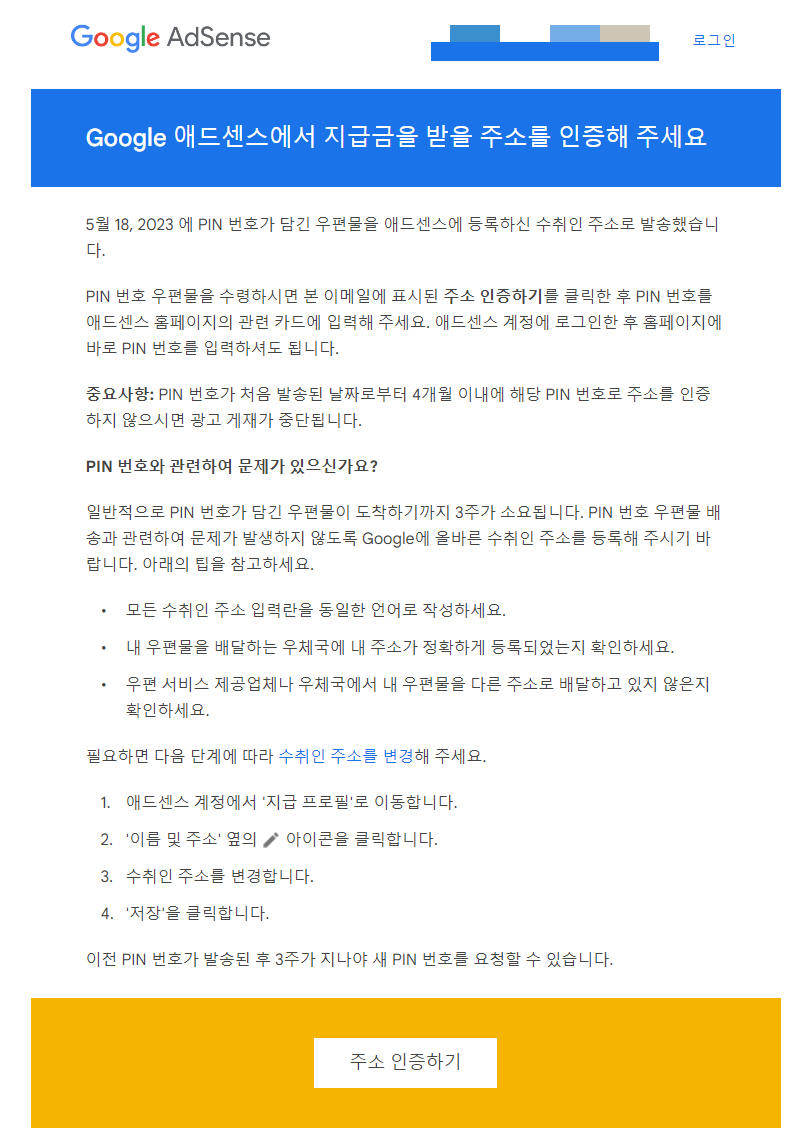 Google AdSense

로그인

Google 애드센스에서 지급금을 받을 주소를 인증해 주세요

5월 18, 2023 에 PIN 번호가 담긴 우편물을 애드센스에 등록하신 수취인 주소로 발송했습니다.

PIN 번호 우편물을 수령하시면 본 이메일에 표시된 주소 인증하기를 클릭한 후 PIN 번호를 애드센스 홈페이지의 관련 카드에 입력해 주세요. 애드센스 계정에 로그인한 후 홈페이지에 바로 PIN 번호를 입력하셔도 됩니다.

중요사항: PIN 번호가 처음 발송된 날짜로부터 4개월 이내에 해당 PIN 번호로 주소를 인증하지 않으시면 광고 게재가 중단됩니다.

PIN 번호와 관련하여 문제가 있으신가요?

일반적으로 PIN 번호가 담긴 우편물이 도착하기까지 3주가 소요됩니다. PIN 번호 우편물 배송과 관련하여 문제가 발생하지 않도록 Google에 올바른 수취인 주소를 등록해 주시기 바랍니다. 아래의 팁을 참고하세요.

• 모든 수취인 주소 입력란을 동일한 언어로 작성하세요.
• 내 우편물을 배달하는 우체국에 내 주소가 정확하게 등록되었는지 확인하세요.
• 우편 서비스 제공업체나 우체국에서 내 우편물을 다른 주소로 배달하고 있지 않은지 확인하세요.

필요하면 다음 단계에 따라 수취인 주소를 변경해 주세요.

1. 애드센스 계정에서 '지급 프로필'로 이동합니다.
2. '이름 및 주소' 옆의 아이콘을 클릭합니다.
3. 수취인 주소를 변경합니다.
4. '저장'을 클릭합니다.

이전 PIN 번호가 발송된 후 3주가 지나야 새 PIN 번호를 요청할 수 있습니다.

주소 인증하기